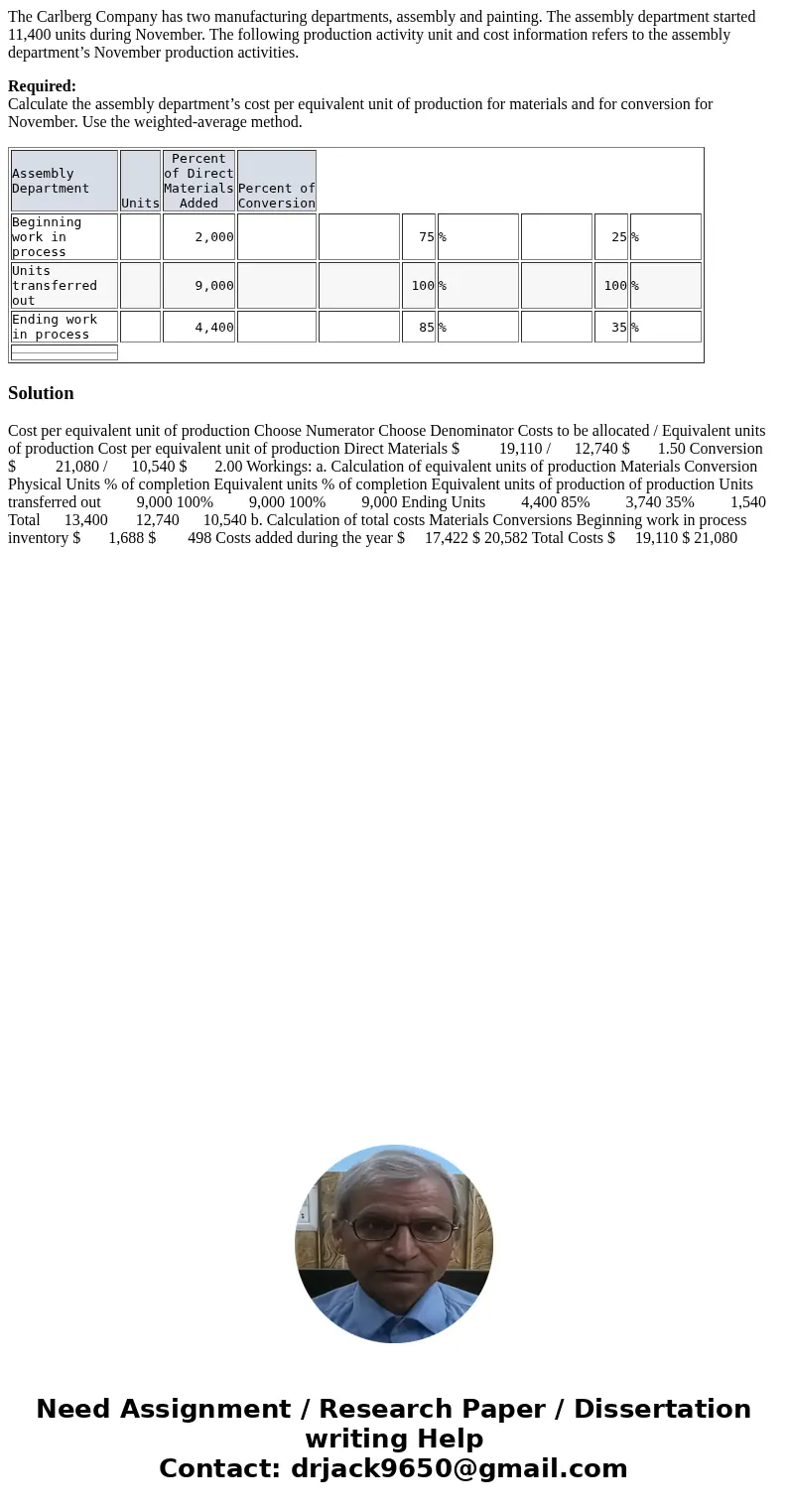 The Carlberg Company has two manufacturing departments, assembly and painting. The assembly department started 11,400 units during November. The following production activity unit and cost information refers to the assembly department's November production activities.

**Required:**
Calculate the assembly department's cost per equivalent unit of production for materials and for conversion for November. Use the weighted-average method.

| Assembly Department | Units | Percent of Direct Materials Added | Percent of Conversion | | | | | | |
|---|---|---|---|---|---|---|---|---|---|
| Beginning work in process | | 2,000 | | | 75 | % | | 25 | % |
| Units transferred out | | 9,000 | | | 100 | % | | 100 | % |
| Ending work in process | | 4,400 | | | 85 | % | | 35 | % |

**Solution**

Cost per equivalent unit of production Choose Numerator Choose Denominator Costs to be allocated / Equivalent units of production Cost per equivalent unit of production Direct Materials $ 19,110 / 12,740 $ 1.50 Conversion $ 21,080 / 10,540 $ 2.00 Workings: a. Calculation of equivalent units of production Materials Conversion Physical Units % of completion Equivalent units % of completion Equivalent units of production of production Units transferred out 9,000 100% 9,000 100% 9,000 Ending Units 4,400 85% 3,740 35% 1,540 Total 13,400 12,740 10,540 b. Calculation of total costs Materials Conversions Beginning work in process inventory $ 1,688 $ 498 Costs added during the year $ 17,422 $ 20,582 Total Costs $ 19,110 $ 21,080

Need Assignment / Research Paper / Dissertation writing Help
Contact: drjack9650@gmail.com